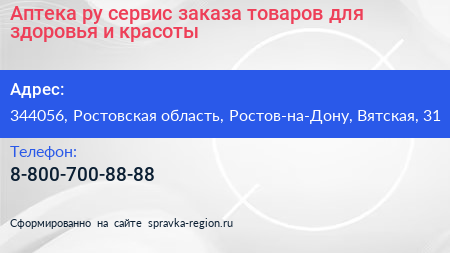 Аптека ру сервис заказа товаров для здоровья и красоты

Адрес:

344056, Ростовская область, Ростов-на-Дону, Вятская, 31

Телефон:

8-800-700-88-88

Сформированно на сайте spravka-region.ru